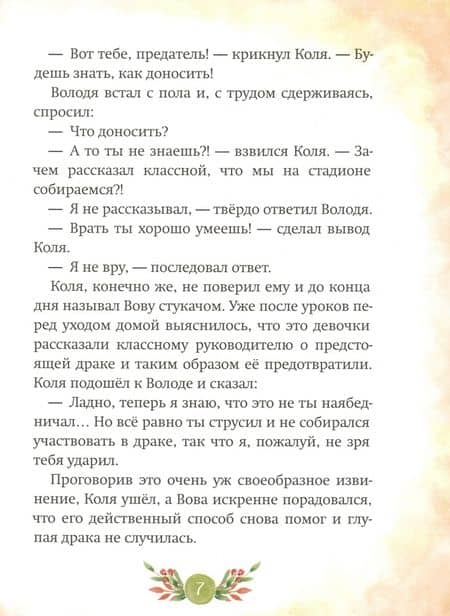 — Вот тебе, предатель! — крикнул Коля. — Будешь знать, как доносить!

Володя встал с пола и, с трудом сдерживаясь, спросил:

— Что доносить?

— А то ты не знаешь?! — взвился Коля. — Зачем рассказал классной, что мы на стадионе собираемся?!

— Я не рассказывал, — твёрдо ответил Володя.

— Врать ты хорошо умеешь! — сделал вывод Коля.

— Я не вру, — последовал ответ.

Коля, конечно же, не поверил ему и до конца дня называл Вову стукачом. Уже после уроков перед уходом домой выяснилось, что это девочки рассказали классному руководителю о предстоящей драке и таким образом её предотвратили. Коля подошёл к Володе и сказал:

— Ладно, теперь я знаю, что это не ты наябедничал… Но всё равно ты струсил и не собирался участвовать в драке, так что я, пожалуй, не зря тебя ударил.

Проговорив это очень уж своеобразное извинение, Коля ушёл, а Вова искренне порадовался, что его действенный способ снова помог и глупая драка не случилась.

7